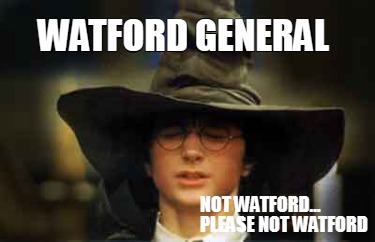 WATFORD GENERAL

NOT WATFORD...
PLEASE NOT WATFORD